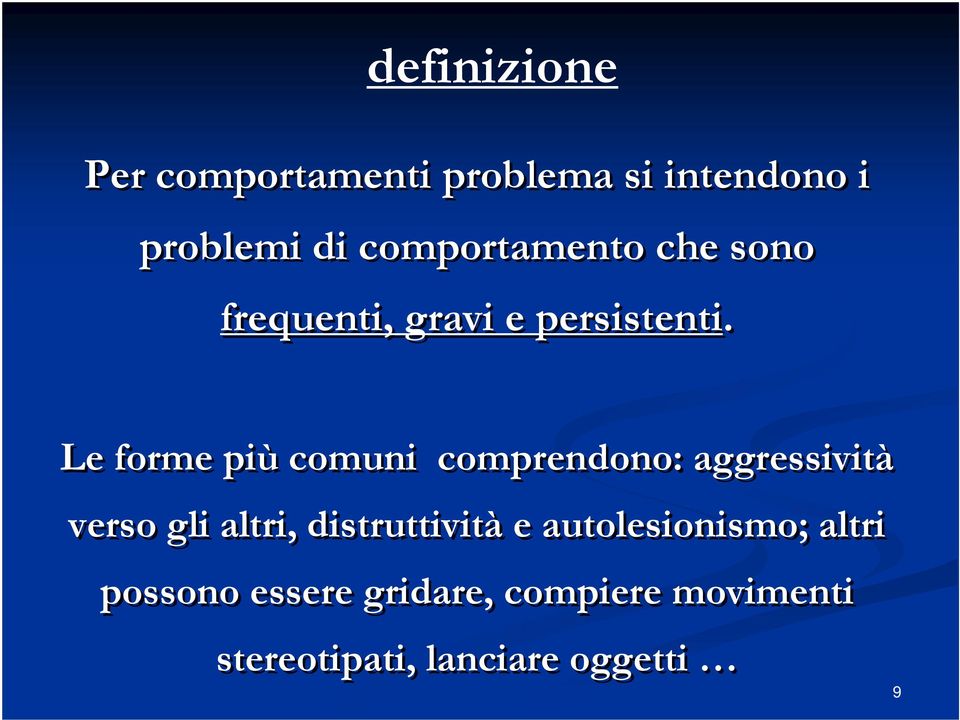 definizione

Per comportamenti problema si intendono i problemi di comportamento che sono frequenti, gravi e persistenti.

Le forme più comuni  comprendono: aggressività verso gli altri, distruttività e autolesionismo; altri possono essere gridare, compiere movimenti stereotipati, lanciare oggetti …

9